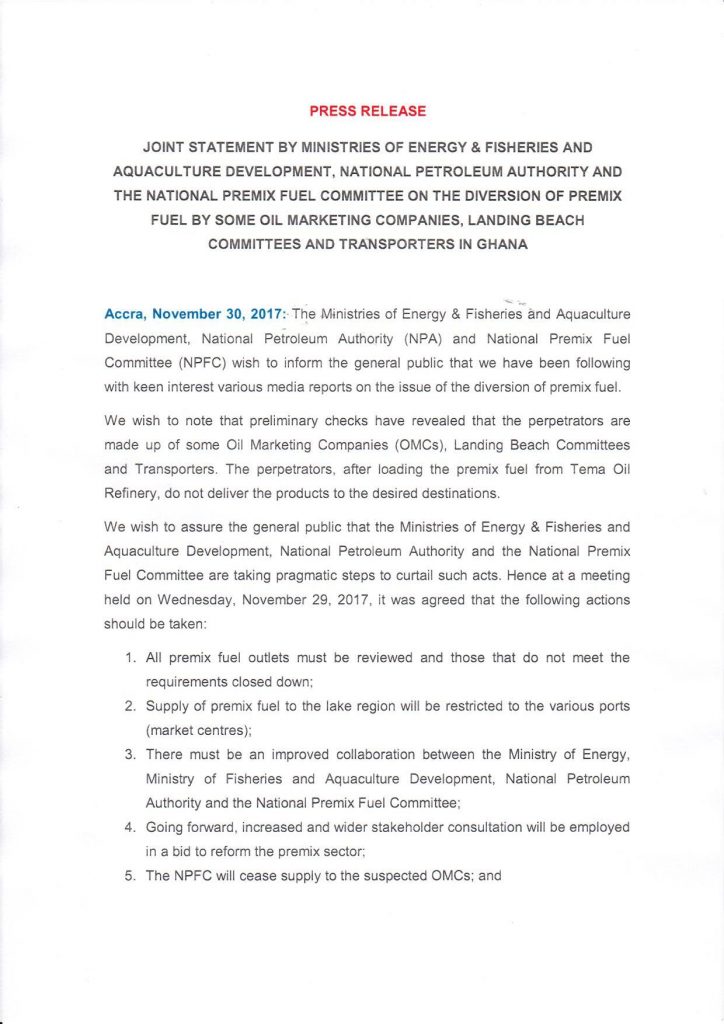 PRESS RELEASE

JOINT STATEMENT BY MINISTRIES OF ENERGY & FISHERIES AND AQUACULTURE DEVELOPMENT, NATIONAL PETROLEUM AUTHORITY AND THE NATIONAL PREMIX FUEL COMMITTEE ON THE DIVERSION OF PREMIX FUEL BY SOME OIL MARKETING COMPANIES, LANDING BEACH COMMITTEES AND TRANSPORTERS IN GHANA

Accra, November 30, 2017: The Ministries of Energy & Fisheries and Aquaculture Development, National Petroleum Authority (NPA) and National Premix Fuel Committee (NPFC) wish to inform the general public that we have been following with keen interest various media reports on the issue of the diversion of premix fuel.

We wish to note that preliminary checks have revealed that the perpetrators are made up of some Oil Marketing Companies (OMCs), Landing Beach Committees and Transporters. The perpetrators, after loading the premix fuel from Tema Oil Refinery, do not deliver the products to the desired destinations.

We wish to assure the general public that the Ministries of Energy & Fisheries and Aquaculture Development, National Petroleum Authority and the National Premix Fuel Committee are taking pragmatic steps to curtail such acts. Hence at a meeting held on Wednesday, November 29, 2017, it was agreed that the following actions should be taken:

1. All premix fuel outlets must be reviewed and those that do not meet the requirements closed down;
2. Supply of premix fuel to the lake region will be restricted to the various ports (market centres);
3. There must be an improved collaboration between the Ministry of Energy, Ministry of Fisheries and Aquaculture Development, National Petroleum Authority and the National Premix Fuel Committee;
4. Going forward, increased and wider stakeholder consultation will be employed in a bid to reform the premix sector;
5. The NPFC will cease supply to the suspected OMCs; and